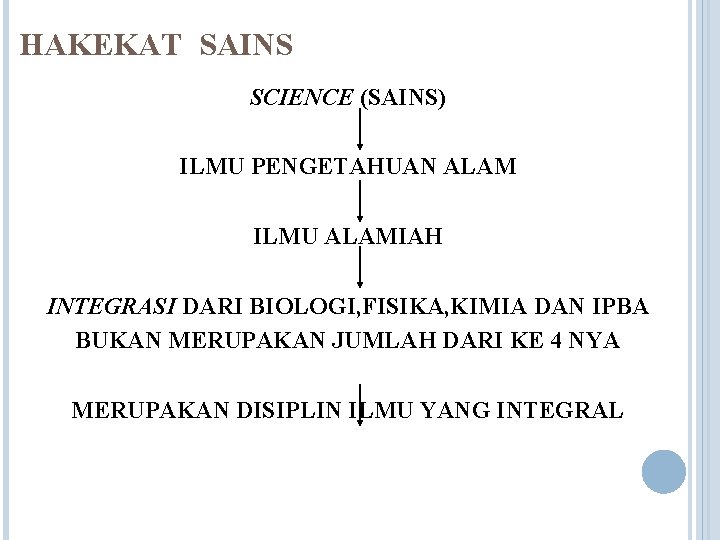 HAKEKAT SAINS

SCIENCE (SAINS)

ILMU PENGETAHUAN ALAM

ILMU ALAMIAH

INTEGRASI DARI BIOLOGI,FISIKA,KIMIA DAN IPBA
BUKAN MERUPAKAN JUMLAH DARI KE 4 NYA

MERUPAKAN DISIPLIN ILMU YANG INTEGRAL